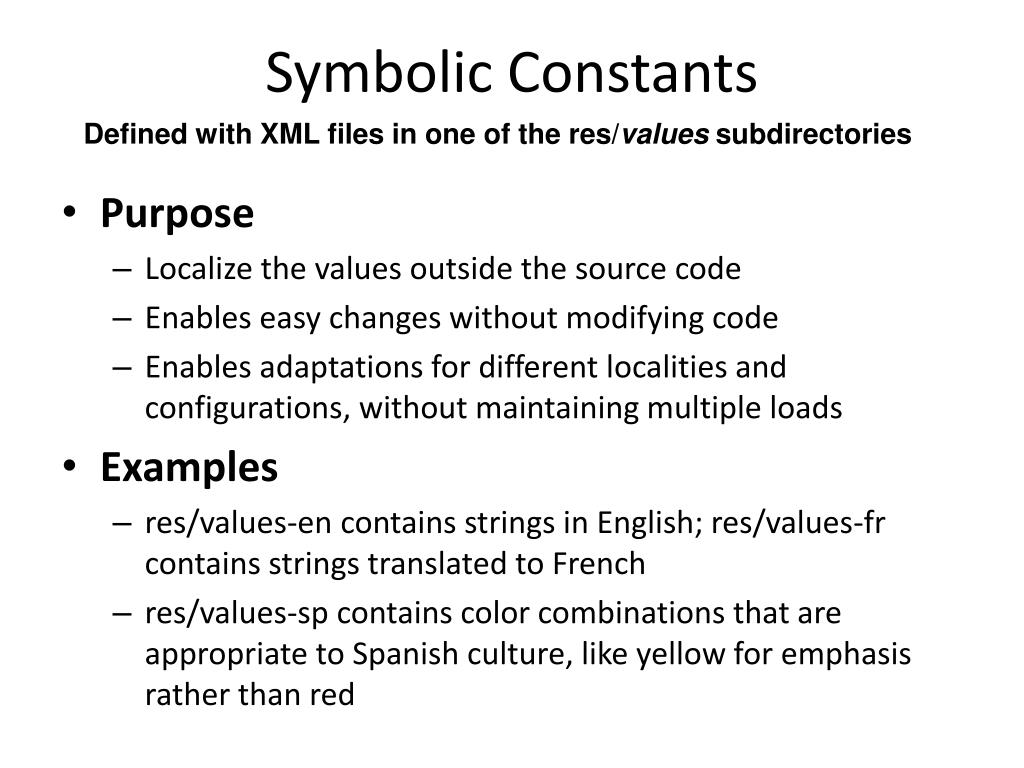 Symbolic Constants

Defined with XML files in one of the res/values subdirectories

• Purpose
– Localize the values outside the source code
– Enables easy changes without modifying code
– Enables adaptations for different localities and configurations, without maintaining multiple loads

• Examples
– res/values-en contains strings in English; res/values-fr contains strings translated to French
– res/values-sp contains color combinations that are appropriate to Spanish culture, like yellow for emphasis rather than red